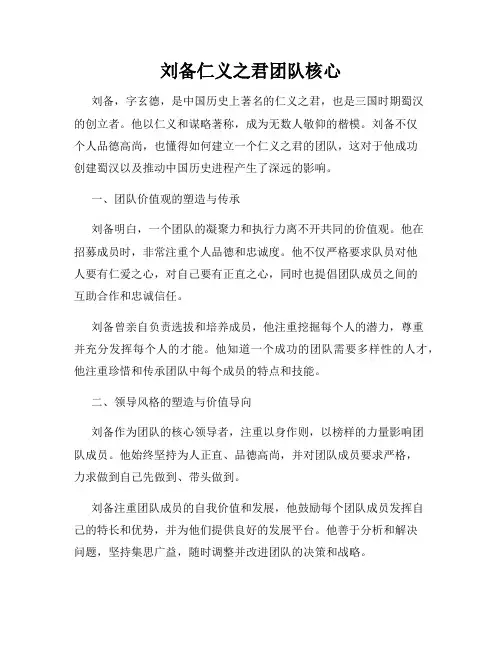 刘备仁义之君团队核心

刘备，字玄德，是中国历史上著名的仁义之君，也是三国时期蜀汉的创立者。他以仁义和谋略著称，成为无数人敬仰的楷模。刘备不仅个人品德高尚，也懂得如何建立一个仁义之君的团队，这对于他成功创建蜀汉以及推动中国历史进程产生了深远的影响。

一、团队价值观的塑造与传承

刘备明白，一个团队的凝聚力和执行力离不开共同的价值观。他在招募成员时，非常注重个人品德和忠诚度。他不仅严格要求队员对他人要有仁爱之心，对自己要有正直之心，同时也提倡团队成员之间的互助合作和忠诚信任。

刘备曾亲自负责选拔和培养成员，他注重挖掘每个人的潜力，尊重并充分发挥每个人的才能。他知道一个成功的团队需要多样性的人才，他注重珍惜和传承团队中每个成员的特点和技能。

二、领导风格的塑造与价值导向

刘备作为团队的核心领导者，注重以身作则，以榜样的力量影响团队成员。他始终坚持为人正直、品德高尚，并对团队成员要求严格，力求做到自己先做到、带头做到。

刘备注重团队成员的自我价值和发展，他鼓励每个团队成员发挥自己的特长和优势，并为他们提供良好的发展平台。他善于分析和解决问题，坚持集思广益，随时调整并改进团队的决策和战略。